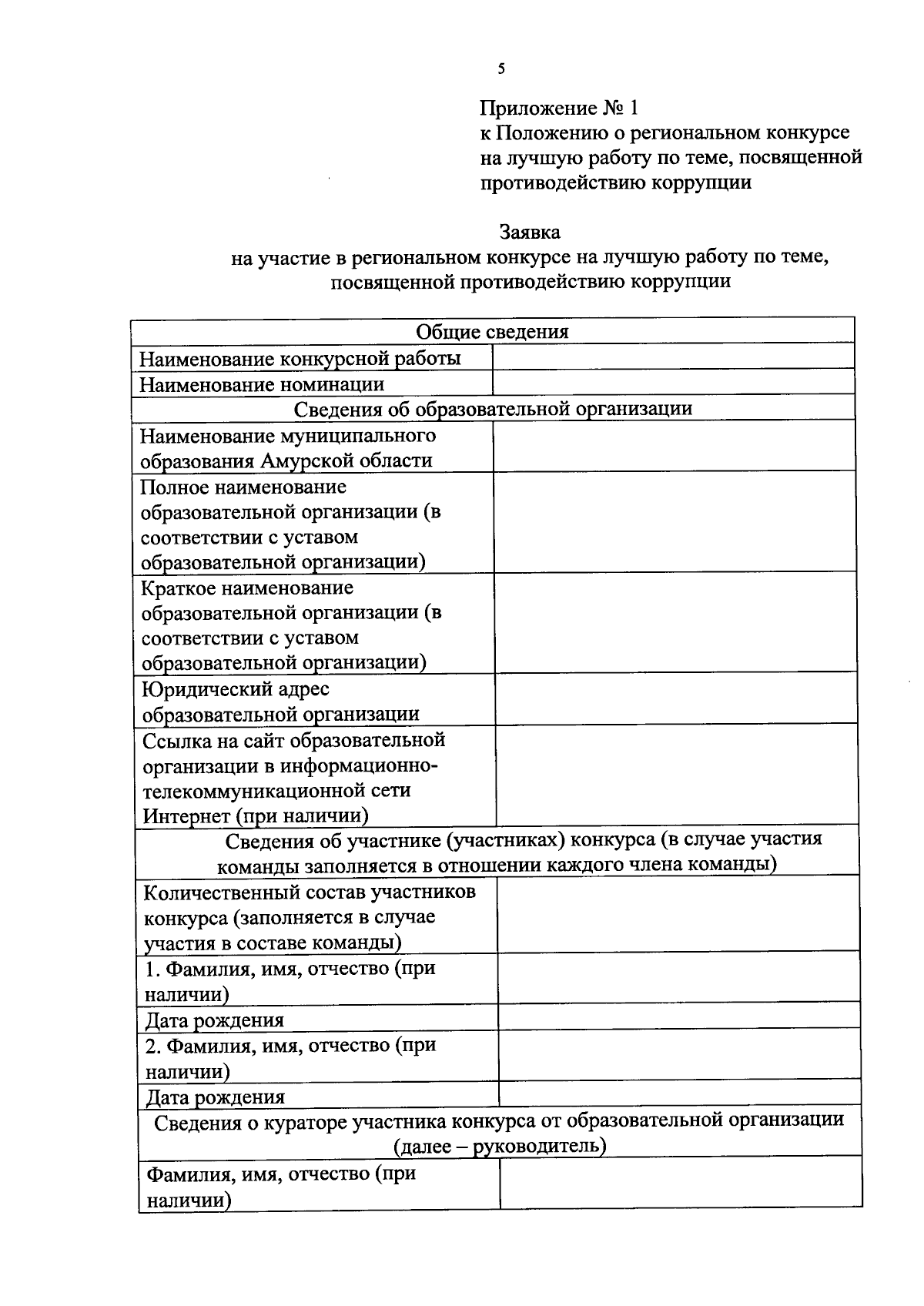 5

Приложение № 1
к Положению о региональном конкурсе на лучшую работу по теме, посвященной противодействию коррупции

Заявка
на участие в региональном конкурсе на лучшую работу по теме, посвященной противодействию коррупции

| Общие сведения | |
|---|---|
| Наименование конкурсной работы | |
| Наименование номинации | |
| Сведения об образовательной организации | |
| Наименование муниципального образования Амурской области | |
| Полное наименование образовательной организации (в соответствии с уставом образовательной организации) | |
| Краткое наименование образовательной организации (в соответствии с уставом образовательной организации) | |
| Юридический адрес образовательной организации | |
| Ссылка на сайт образовательной организации в информационно-телекоммуникационной сети Интернет (при наличии) | |
| Сведения об участнике (участниках) конкурса (в случае участия команды заполняется в отношении каждого члена команды) | |
| Количественный состав участников конкурса (заполняется в случае участия в составе команды) | |
| 1. Фамилия, имя, отчество (при наличии) | |
| Дата рождения | |
| 2. Фамилия, имя, отчество (при наличии) | |
| Дата рождения | |
| Сведения о кураторе участника конкурса от образовательной организации (далее – руководитель) | |
| Фамилия, имя, отчество (при наличии) | |